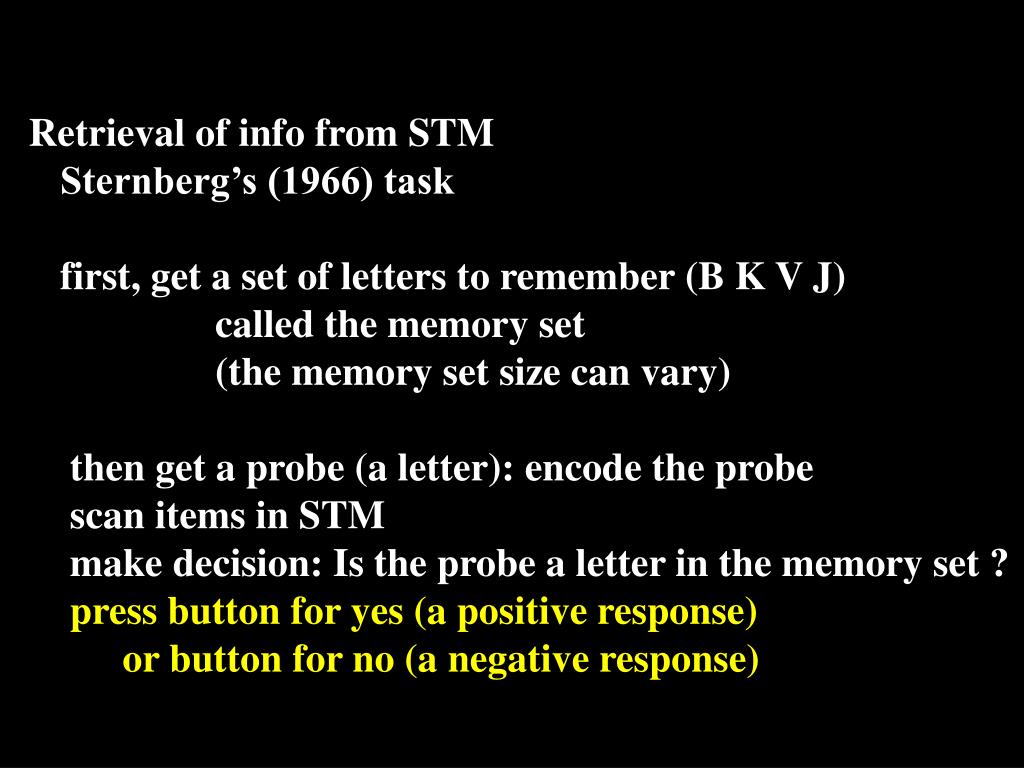 Retrieval of info from STM
Sternberg’s (1966) task

first, get a set of letters to remember (B K V J)
called the memory set
(the memory set size can vary)

then get a probe (a letter): encode the probe
scan items in STM
make decision: Is the probe a letter in the memory set ?
press button for yes (a positive response)
or button for no (a negative response)